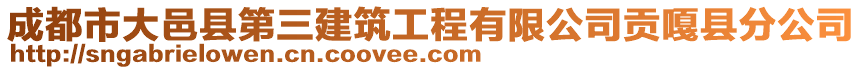 成都市大邑县第三建筑工程有限公司贡嘎县分公司
http://sngabrielowen.cn.coovee.com